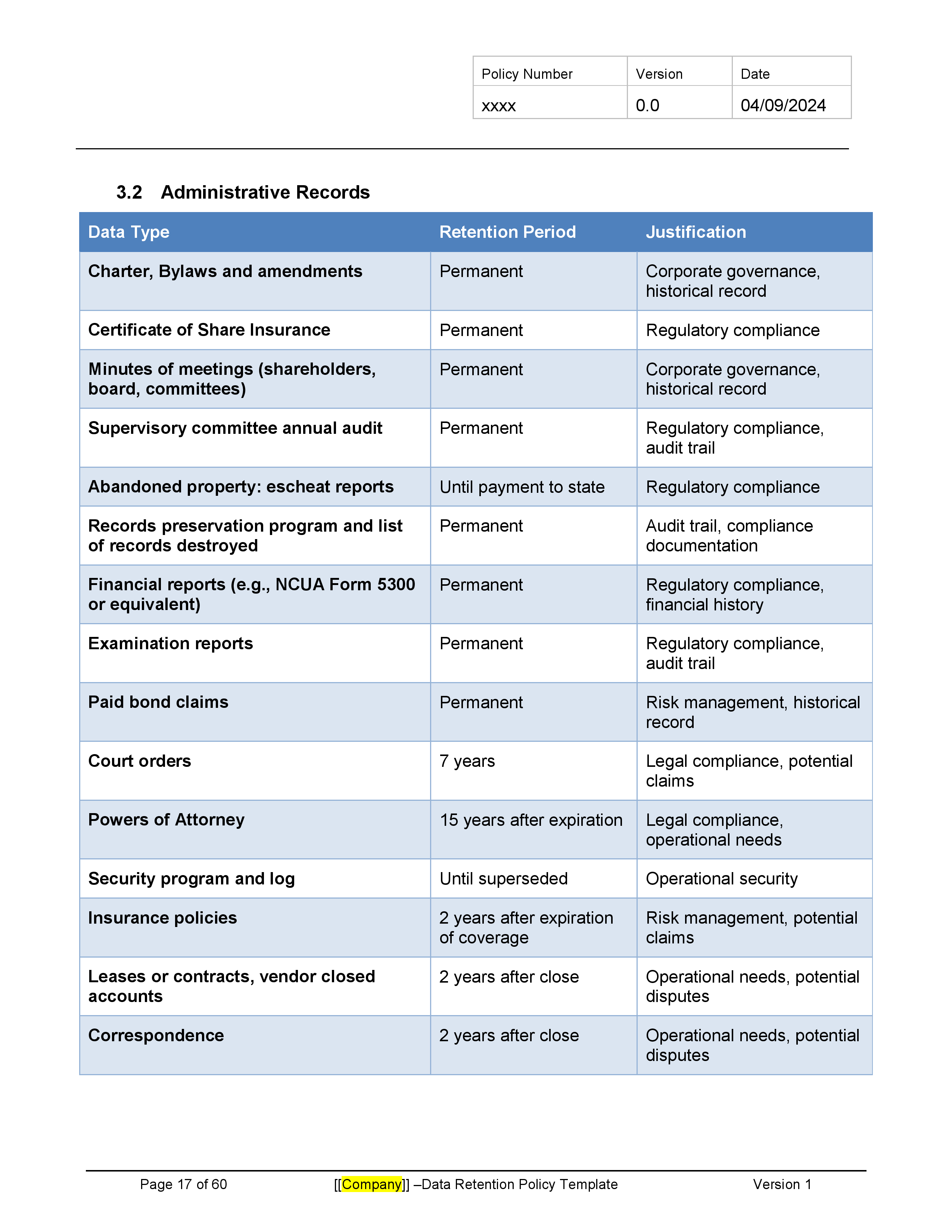 | Policy Number | Version | Date |
|---|---|---|
| xxxx | 0.0 | 04/09/2024 |

3.2 Administrative Records

| Data Type | Retention Period | Justification |
|---|---|---|
| Charter, Bylaws and amendments | Permanent | Corporate governance, historical record |
| Certificate of Share Insurance | Permanent | Regulatory compliance |
| Minutes of meetings (shareholders, board, committees) | Permanent | Corporate governance, historical record |
| Supervisory committee annual audit | Permanent | Regulatory compliance, audit trail |
| Abandoned property: escheat reports | Until payment to state | Regulatory compliance |
| Records preservation program and list of records destroyed | Permanent | Audit trail, compliance documentation |
| Financial reports (e.g., NCUA Form 5300 or equivalent) | Permanent | Regulatory compliance, financial history |
| Examination reports | Permanent | Regulatory compliance, audit trail |
| Paid bond claims | Permanent | Risk management, historical record |
| Court orders | 7 years | Legal compliance, potential claims |
| Powers of Attorney | 15 years after expiration | Legal compliance, operational needs |
| Security program and log | Until superseded | Operational security |
| Insurance policies | 2 years after expiration of coverage | Risk management, potential claims |
| Leases or contracts, vendor closed accounts | 2 years after close | Operational needs, potential disputes |
| Correspondence | 2 years after close | Operational needs, potential disputes |

Page 17 of 60 [[Company]] –Data Retention Policy Template Version 1